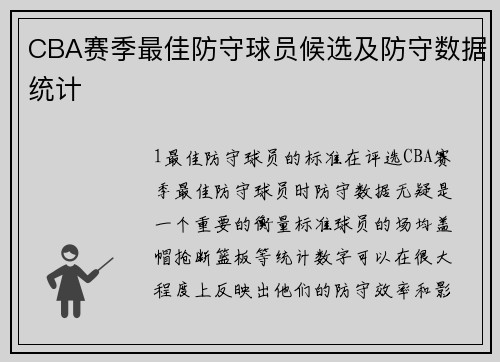 CBA赛季最佳防守球员候选及防守数据统计

1最佳防守球员的标准在评选CBA赛季最佳防守球员时防守数据无疑是一个重要的衡量标准球员的场均盖帽抢断篮板等统计数字可以在很大程度上反映出他们的防守效率和影